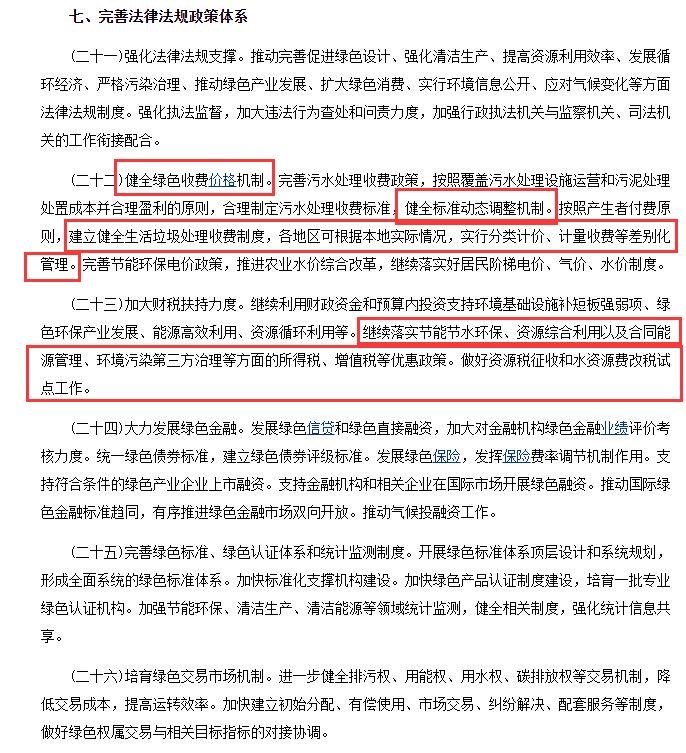 七、完善法律法规政策体系

（二十一）强化法律法规支撑。推动完善促进绿色设计、强化清洁生产、提高资源利用效率、发展循环经济、严格污染治理、推动绿色产业发展、扩大绿色消费、实行环境信息公开、应对气候变化等方面法律法规制度。强化执法监督，加大违法行为查处和问责力度，加强行政执法机关与监察机关、司法机关的工作衔接配合。

（二十二）健全绿色收费价格机制。完善污水处理收费政策，按照覆盖污水处理设施运营和污泥处理处置成本并合理盈利的原则，合理制定污水处理收费标准，健全标准动态调整机制。按照产生者付费原则，建立健全生活垃圾处理收费制度，各地区可根据本地实际情况，实行分类计价、计量收费等差别化管理。完善节能环保电价政策，推进农业水价综合改革，继续落实好居民阶梯电价、气价、水价制度。

（二十三）加大财税扶持力度。继续利用财政资金和预算内投资支持环境基础设施补短板强弱项、绿色环保产业发展、能源高效利用、资源循环利用等。继续落实节能节水环保、资源综合利用以及合同能源管理、环境污染第三方治理等方面的所得税、增值税等优惠政策。做好资源税征收和水资源费改税试点工作。

（二十四）大力发展绿色金融。发展绿色信贷和绿色直接融资，加大对金融机构绿色金融业绩评价考核力度。统一绿色债券标准，建立绿色债券评级标准。发展绿色保险，发挥保险费率调节机制作用。支持符合条件的绿色产业企业上市融资。支持金融机构和相关企业在国际市场开展绿色融资。推动国际绿色金融标准趋同，有序推进绿色金融市场双向开放。推动气候投融资工作。

（二十五）完善绿色标准、绿色认证体系和统计监测制度。开展绿色标准体系顶层设计和系统规划，形成全面系统的绿色标准体系。加快标准化支撑机构建设。加快绿色产品认证制度建设，培育一批专业绿色认证机构。加强节能环保、清洁生产、清洁能源等领域统计监测，健全相关制度，强化统计信息共享。

（二十六）培育绿色交易市场机制。进一步健全排污权、用能权、用水权、碳排放权等交易机制，降低交易成本，提高运转效率。加快建立初始分配、有偿使用、市场交易、纠纷解决、配套服务等制度，做好绿色权属交易与相关目标指标的对接协调。